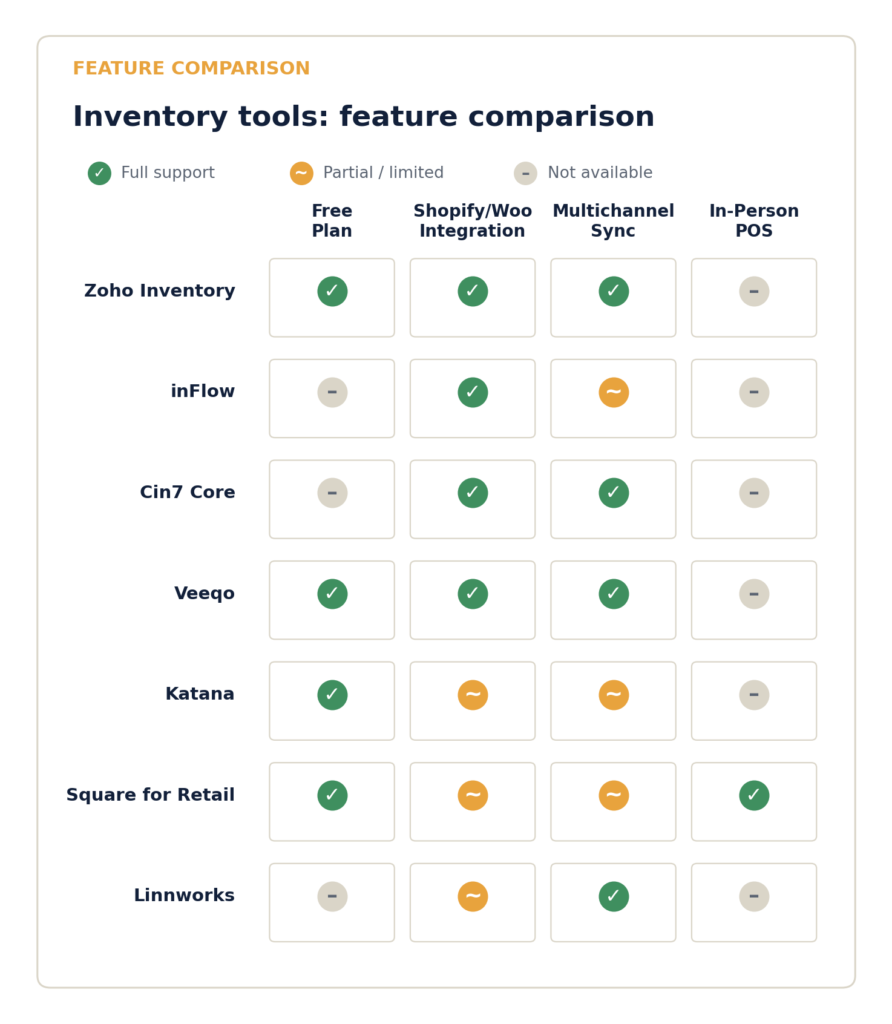 FEATURE COMPARISON

Inventory tools: feature comparison

✓ Full support ~ Partial / limited – Not available

| | Free Plan | Shopify/Woo Integration | Multichannel Sync | In-Person POS |
|---|---|---|---|---|
| Zoho Inventory | ✓ | ✓ | ✓ | – |
| inFlow | – | ✓ | ~ | – |
| Cin7 Core | – | ✓ | ✓ | – |
| Veeqo | ✓ | ✓ | ✓ | – |
| Katana | ✓ | ~ | ~ | – |
| Square for Retail | ✓ | ~ | ~ | ✓ |
| Linnworks | – | ~ | ✓ | – |